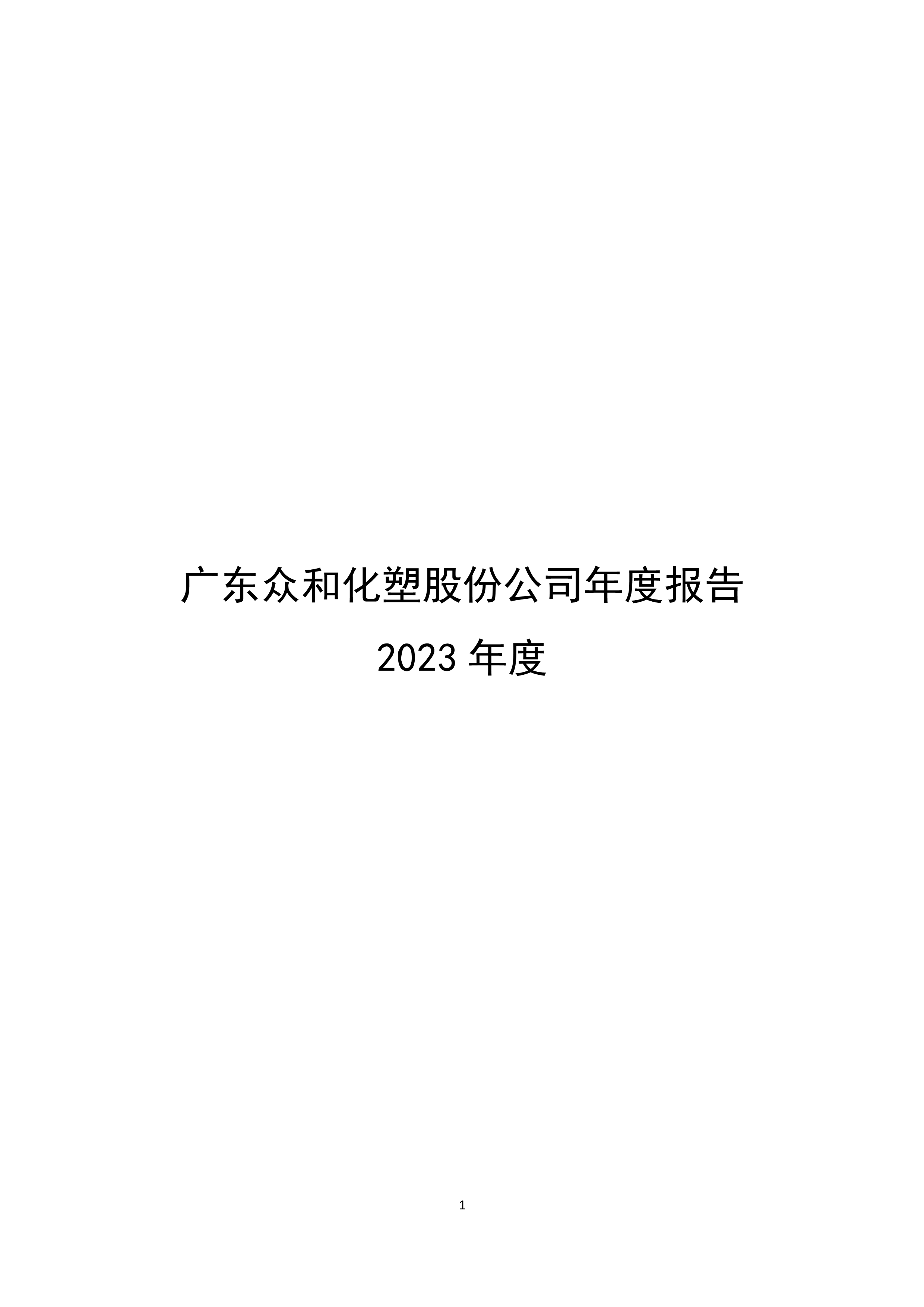 广东众和化塑股份公司年度报告

2023 年度

1